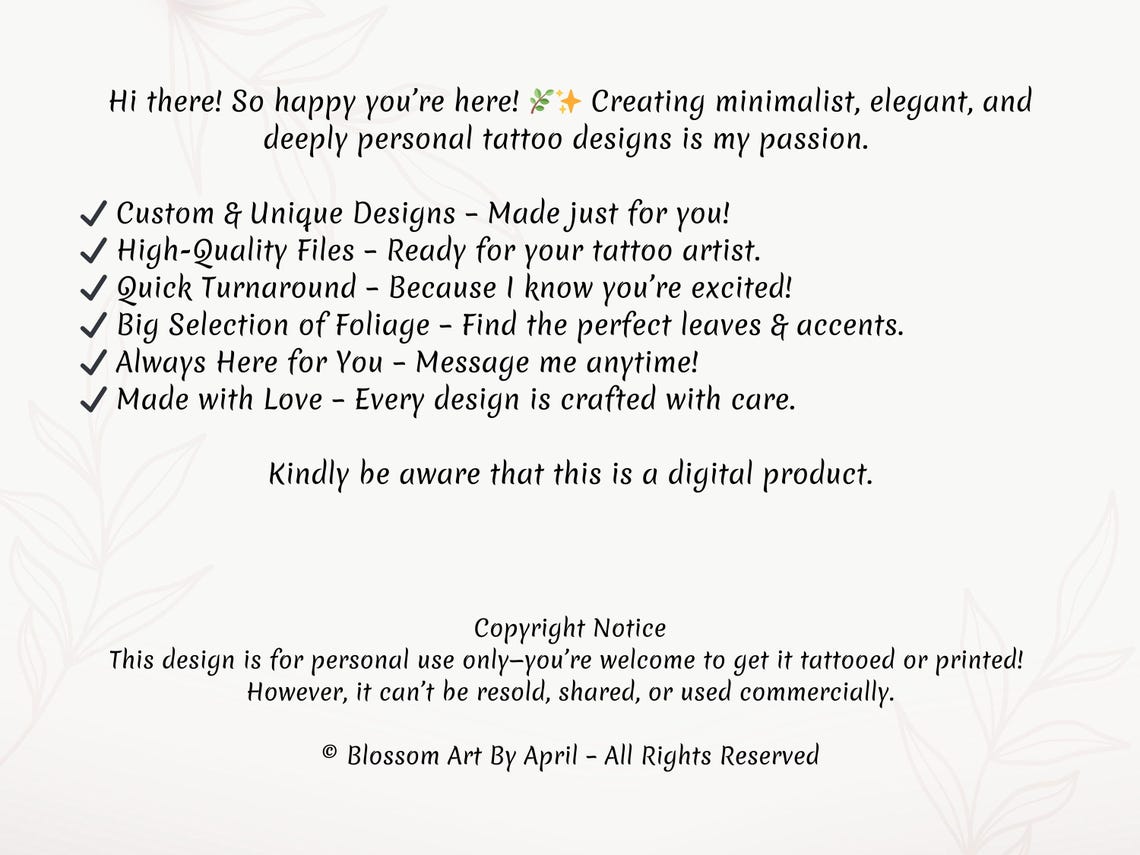 Hi there! So happy you're here! 🌿✨ Creating minimalist, elegant, and deeply personal tattoo designs is my passion.

✔ Custom & Unique Designs – Made just for you!
✔ High-Quality Files – Ready for your tattoo artist.
✔ Quick Turnaround – Because I know you're excited!
✔ Big Selection of Foliage – Find the perfect leaves & accents.
✔ Always Here for You – Message me anytime!
✔ Made with Love – Every design is crafted with care.

Kindly be aware that this is a digital product.

Copyright Notice
This design is for personal use only—you're welcome to get it tattooed or printed! However, it can't be resold, shared, or used commercially.

© Blossom Art By April – All Rights Reserved